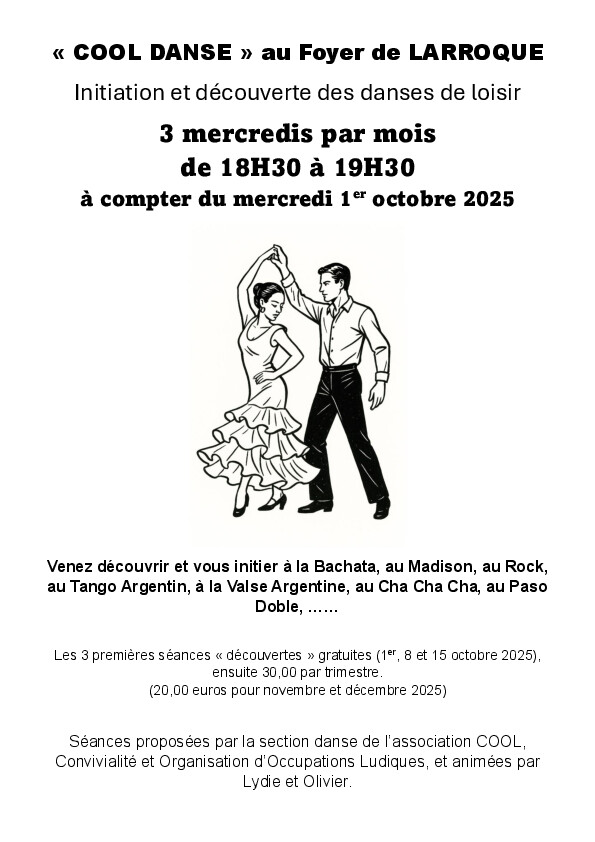 « COOL DANSE » au Foyer de LARROQUE

Initiation et découverte des danses de loisir

3 mercredis par mois
de 18H30 à 19H30
à compter du mercredi 1$^{er}$ octobre 2025

Venez découvrir et vous initier à la Bachata, au Madison, au Rock, au Tango Argentin, à la Valse Argentine, au Cha Cha Cha, au Paso Doble, ……

Les 3 premières séances « découvertes » gratuites (1$^{er}$, 8 et 15 octobre 2025), ensuite 30,00 par trimestre.
(20,00 euros pour novembre et décembre 2025)

Séances proposées par la section danse de l'association COOL, Convivialité et Organisation d'Occupations Ludiques, et animées par Lydie et Olivier.